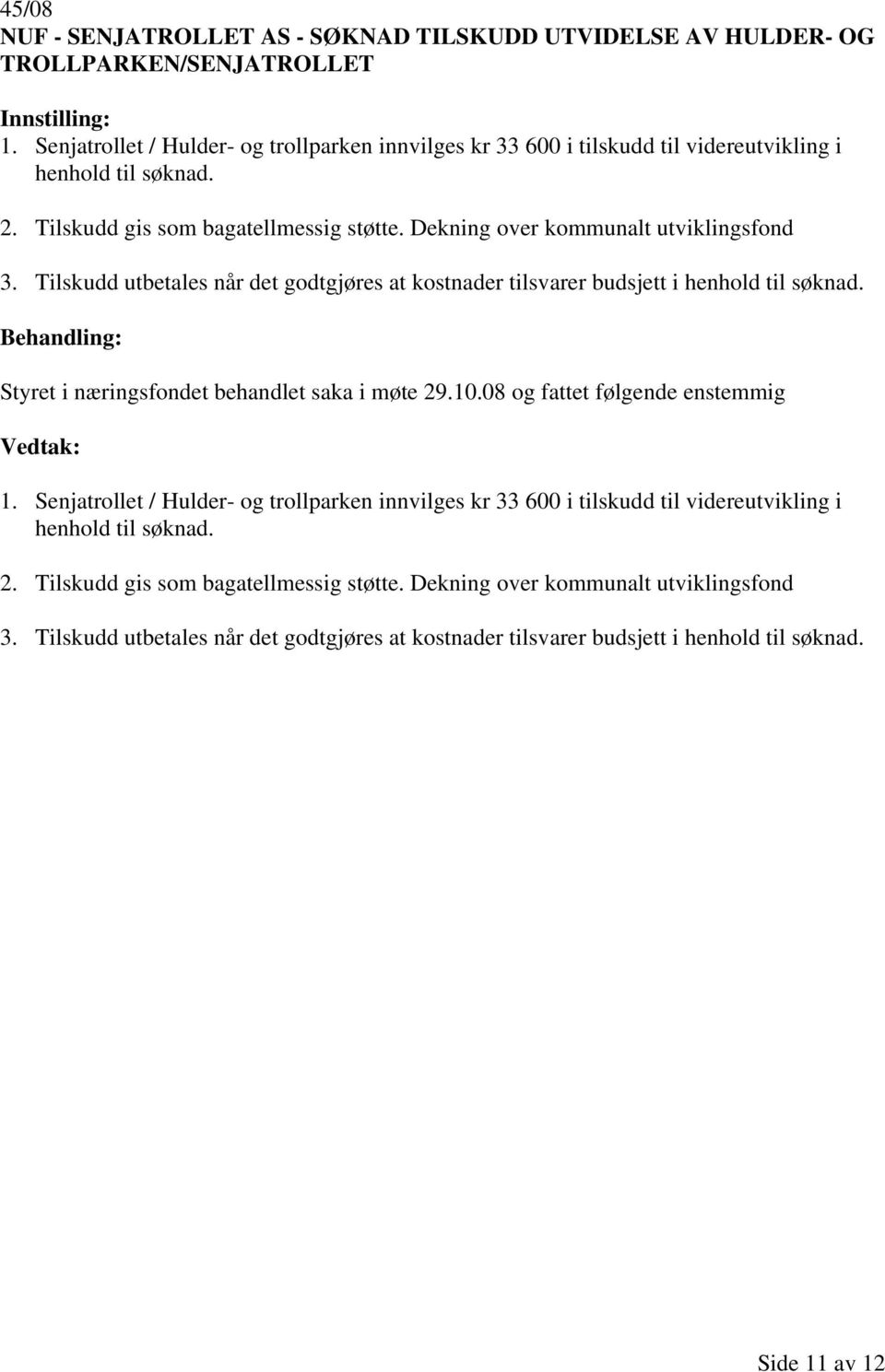 45/08
NUF - SENJATROLLET AS - SØKNAD TILSKUDD UTVIDELSE AV HULDER- OG TROLLPARKEN/SENJATROLLET

Innstilling:
1. Senjatrollet / Hulder- og trollparken innvilges kr 33 600 i tilskudd til videreutvikling i henhold til søknad.

2. Tilskudd gis som bagatellmessig støtte. Dekning over kommunalt utviklingsfond

3. Tilskudd utbetales når det godtgjøres at kostnader tilsvarer budsjett i henhold til søknad.

Behandling:

Styret i næringsfondet behandlet saka i møte 29.10.08 og fattet følgende enstemmig

Vedtak:

1. Senjatrollet / Hulder- og trollparken innvilges kr 33 600 i tilskudd til videreutvikling i henhold til søknad.

2. Tilskudd gis som bagatellmessig støtte. Dekning over kommunalt utviklingsfond

3. Tilskudd utbetales når det godtgjøres at kostnader tilsvarer budsjett i henhold til søknad.

Side 11 av 12